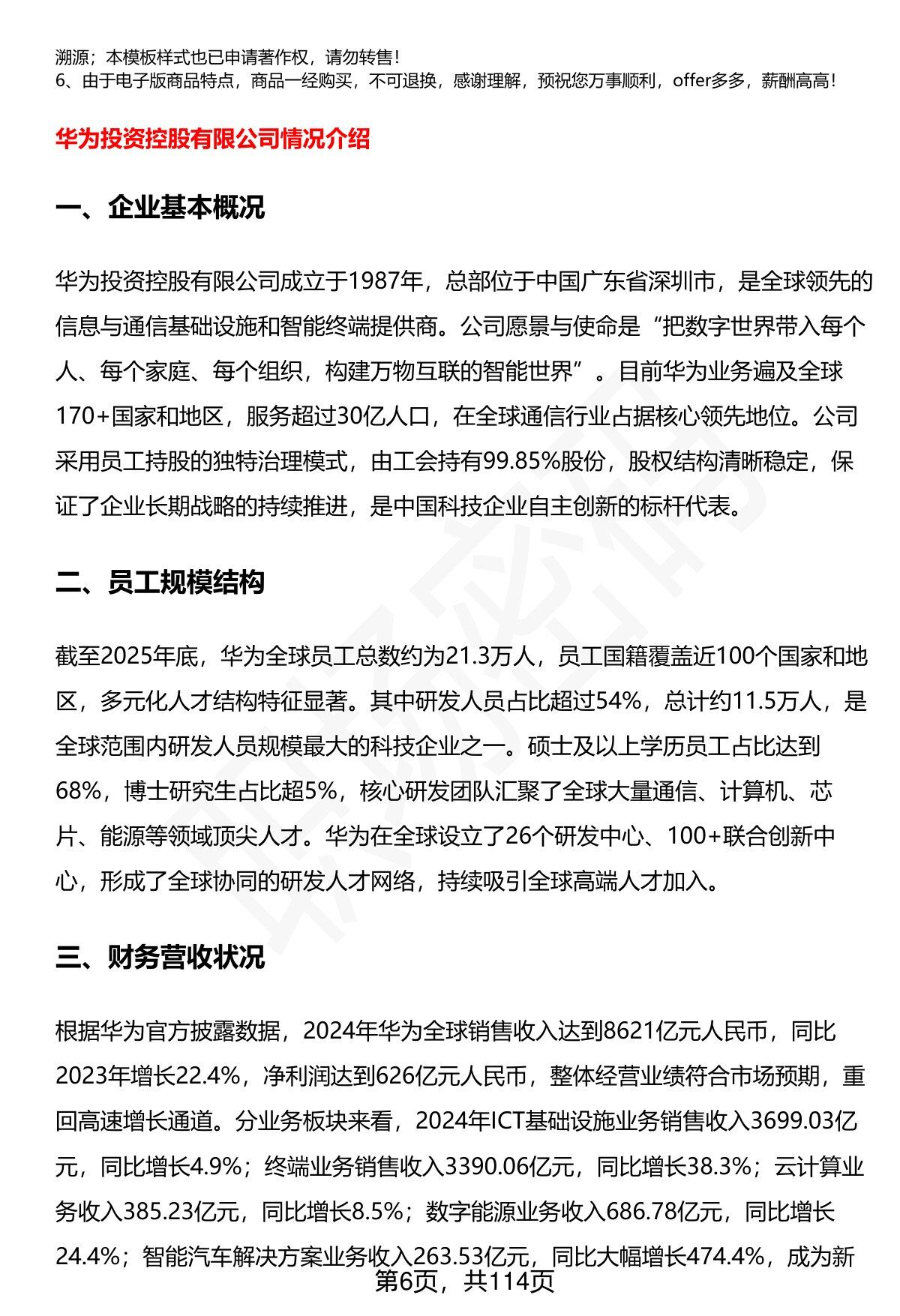 溯源；本模板样式也已申请著作权，请勿转售！
6、由于电子版商品特点，商品一经购买，不可退换，感谢理解，预祝您万事顺利，offer多多，薪酬高高！

华为投资控股有限公司情况介绍

一、企业基本概况

华为投资控股有限公司成立于1987年，总部位于中国广东省深圳市，是全球领先的信息与通信基础设施和智能终端提供商。公司愿景与使命是“把数字世界带入每个人、每个家庭、每个组织，构建万物互联的智能世界”。目前华为业务遍及全球170+国家和地区，服务超过30亿人口，在全球通信行业占据核心领先地位。公司采用员工持股的独特治理模式，由工会持有99.85%股份，股权结构清晰稳定，保证了企业长期战略的持续推进，是中国科技企业自主创新的标杆代表。

二、员工规模结构

截至2025年底，华为全球员工总数约为21.3万人，员工国籍覆盖近100个国家和地区，多元化人才结构特征显著。其中研发人员占比超过54%，总计约11.5万人，是全球范围内研发人员规模最大的科技企业之一。硕士及以上学历员工占比达到68%，博士研究生占比超5%，核心研发团队汇聚了全球大量通信、计算机、芯片、能源等领域顶尖人才。华为在全球设立了26个研发中心、100+联合创新中心，形成了全球协同的研发人才网络，持续吸引全球高端人才加入。

三、财务营收状况

根据华为官方披露数据，2024年华为全球销售收入达到8621亿元人民币，同比2023年增长22.4%，净利润达到626亿元人民币，整体经营业绩符合市场预期，重回高速增长通道。分业务板块来看，2024年ICT基础设施业务销售收入3699.03亿元，同比增长4.9%；终端业务销售收入3390.06亿元，同比增长38.3%；云计算业务收入385.23亿元，同比增长8.5%；数字能源业务收入686.78亿元，同比增长24.4%；智能汽车解决方案业务收入263.53亿元，同比大幅增长474.4%，成为新

第6页，共114页